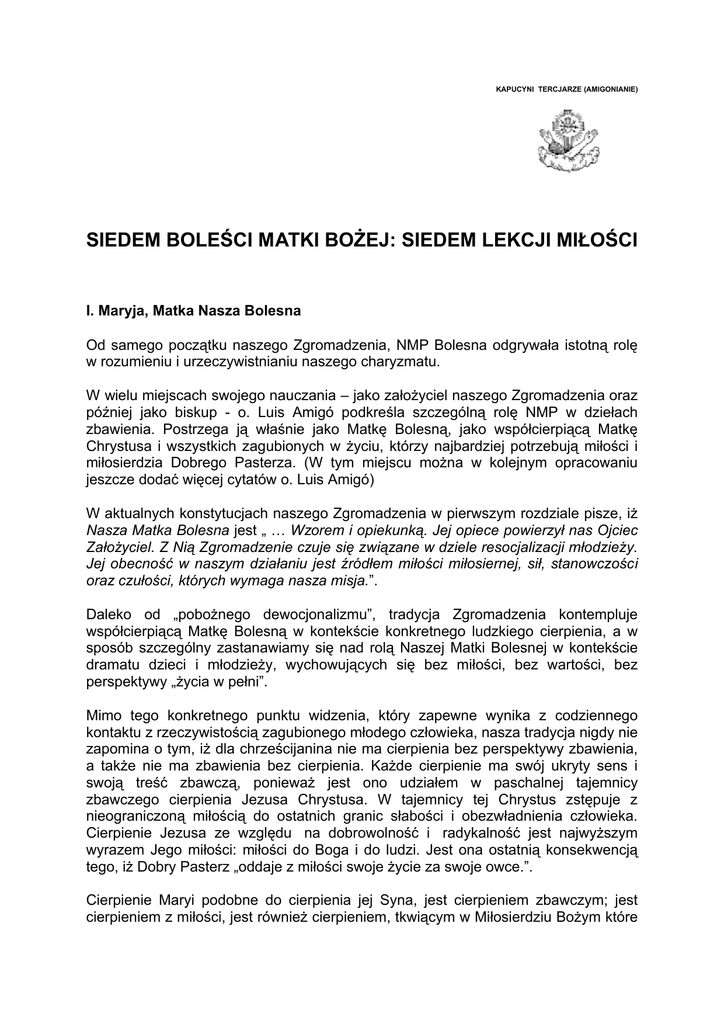 KAPUCYNI TERCJARZE (AMIGONIANIE)

SIEDEM BOLEŚCI MATKI BOŻEJ: SIEDEM LEKCJI MIŁOŚCI

I. Maryja, Matka Nasza Bolesna

Od samego początku naszego Zgromadzenia, NMP Bolesna odgrywała istotną rolę w rozumieniu i urzeczywistnianiu naszego charyzmatu.

W wielu miejscach swojego nauczania – jako założyciel naszego Zgromadzenia oraz później jako biskup - o. Luis Amigó podkreśla szczególną rolę NMP w dziełach zbawienia. Postrzega ją właśnie jako Matkę Bolesną, jako współcierpiącą Matkę Chrystusa i wszystkich zagubionych w życiu, którzy najbardziej potrzebują miłości i miłosierdzia Dobrego Pasterza. (W tym miejscu można w kolejnym opracowaniu jeszcze dodać więcej cytatów o. Luis Amigó)

W aktualnych konstytucjach naszego Zgromadzenia w pierwszym rozdziale pisze, iż Nasza Matka Bolesna jest „ … Wzorem i opiekunką. Jej opiece powierzył nas Ojciec Założyciel. Z Nią Zgromadzenie czuje się związane w dziele resocjalizacji młodzieży. Jej obecność w naszym działaniu jest źródłem miłości miłosiernej, sił, stanowczości oraz czułości, których wymaga nasza misja.”.

Daleko od „pobożnego dewocjonalizmu”, tradycja Zgromadzenia kontempluje współcierpiącą Matkę Bolesną w kontekście konkretnego ludzkiego cierpienia, a w sposób szczególny zastanawiamy się nad rolą Naszej Matki Bolesnej w kontekście dramatu dzieci i młodzieży, wychowujących się bez miłości, bez wartości, bez perspektywy „życia w pełni”.

Mimo tego konkretnego punktu widzenia, który zapewne wynika z codziennego kontaktu z rzeczywistością zagubionego młodego człowieka, nasza tradycja nigdy nie zapomina o tym, iż dla chrześcijanina nie ma cierpienia bez perspektywy zbawienia, a także nie ma zbawienia bez cierpienia. Każde cierpienie ma swój ukryty sens i swoją treść zbawczą, ponieważ jest ono udziałem w paschalnej tajemnicy zbawczego cierpienia Jezusa Chrystusa. W tajemnicy tej Chrystus zstępuje z nieograniczoną miłością do ostatnich granic słabości i obezwładnienia człowieka. Cierpienie Jezusa ze względu na dobrowolność i radykalność jest najwyższym wyrazem Jego miłości: miłości do Boga i do ludzi. Jest ona ostatnią konsekwencją tego, iż Dobry Pasterz „oddaje z miłości swoje życie za swoje owce.”.

Cierpienie Maryi podobne do cierpienia jej Syna, jest cierpieniem zbawczym; jest cierpieniem z miłości, jest również cierpieniem, tkwiącym w Miłosierdziu Bożym które